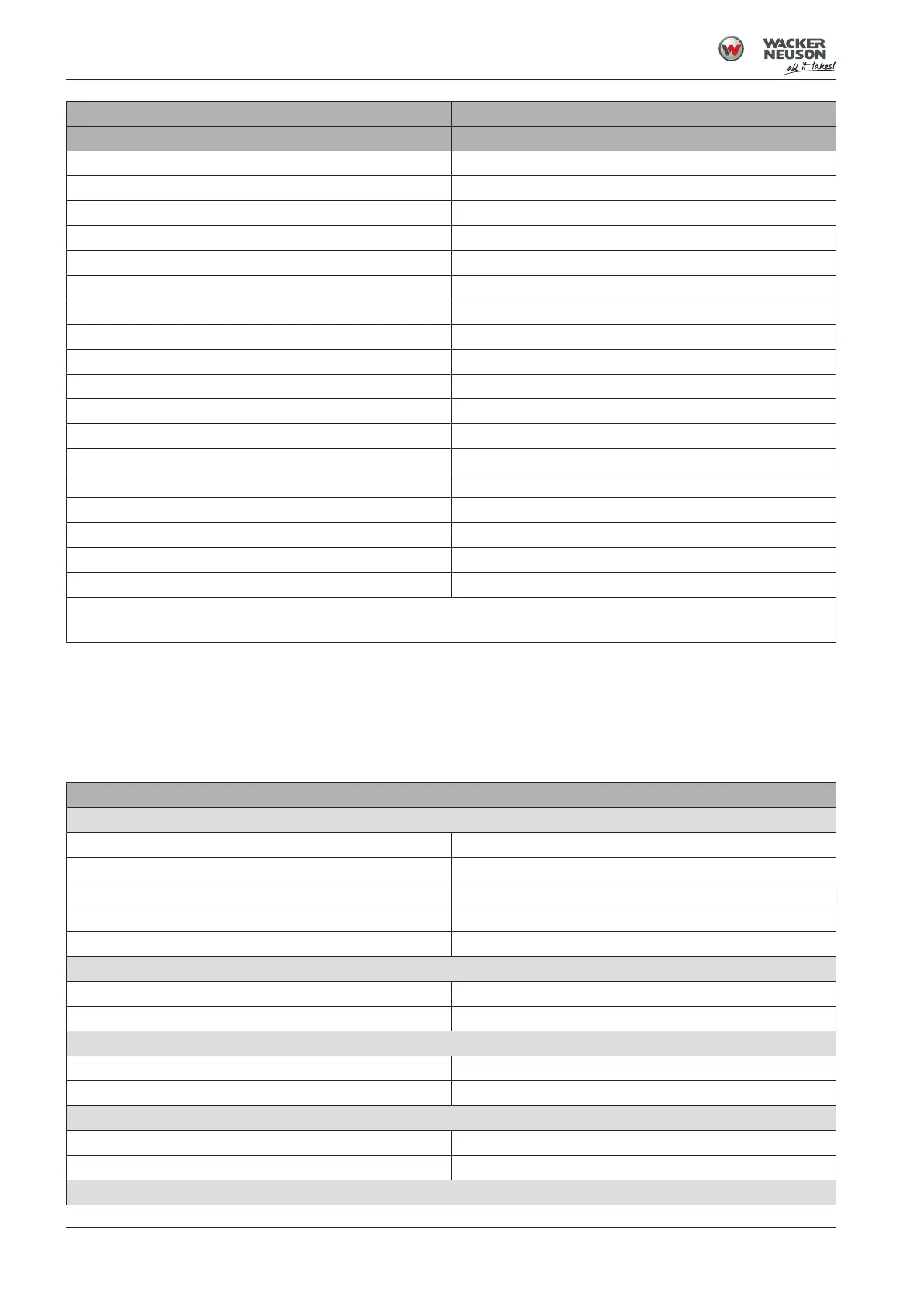 WACKER NEUSON
all it takes!